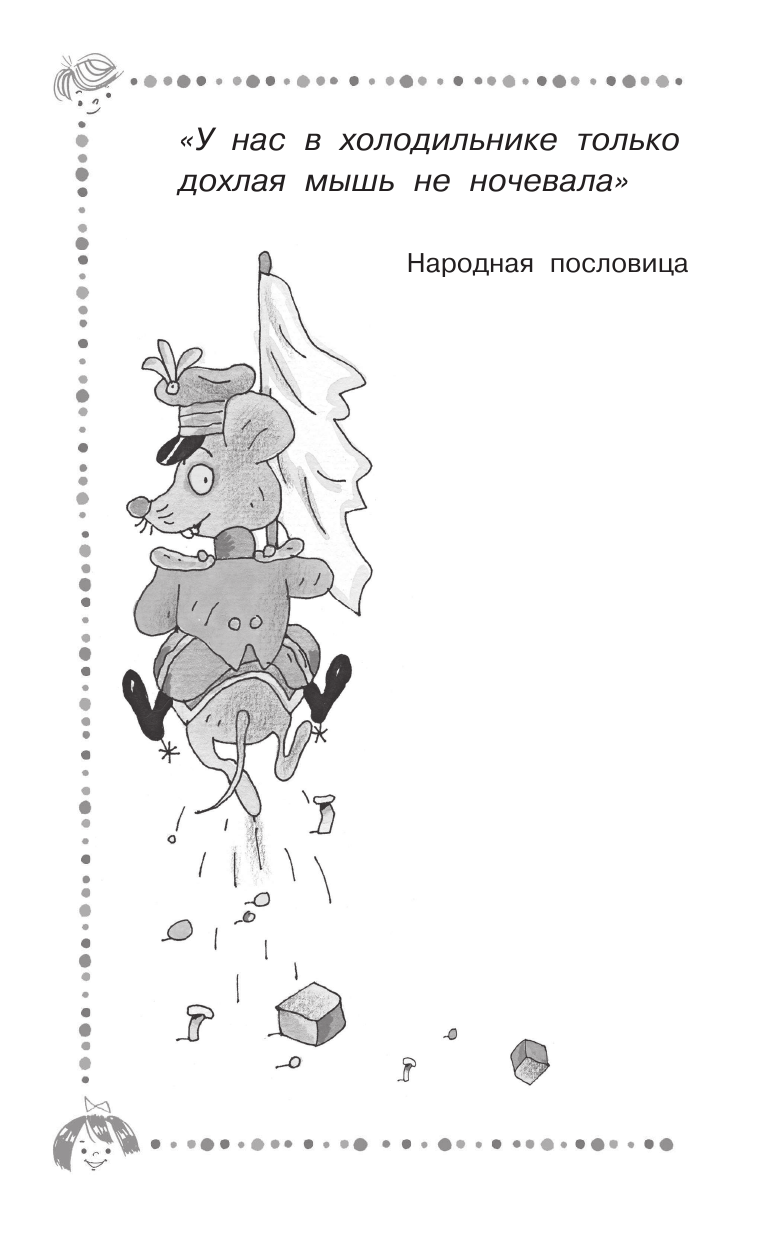 «У нас в холодильнике только дохлая мышь не ночевала»

Народная пословица